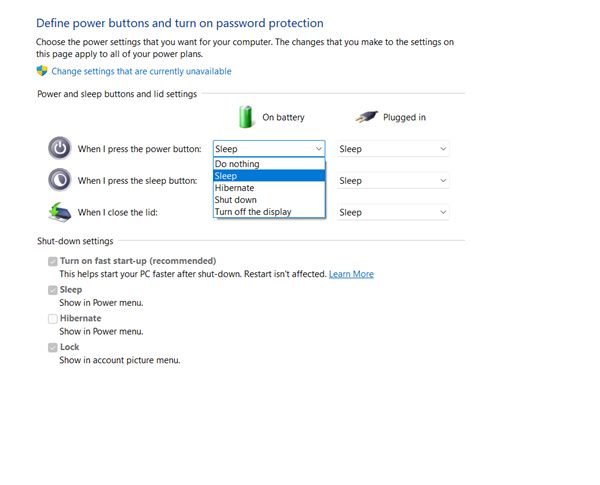 Define power buttons and turn on password protection

Choose the power settings that you want for your computer. The changes that you make to the settings on this page apply to all of your power plans.

Change settings that are currently unavailable

Power and sleep buttons and lid settings

On battery

Plugged in

When I press the power button: Sleep

Do nothing
Sleep
Hibernate
Shut down
Turn off the display

Sleep

When I press the sleep button:

Sleep

When I close the lid:

Sleep

Shut-down settings

Turn on fast start-up (recommended)
This helps start your PC faster after shut-down. Restart isn't affected. Learn More

Sleep
Show in Power menu.

Hibernate
Show in Power menu.

Lock
Show in account picture menu.